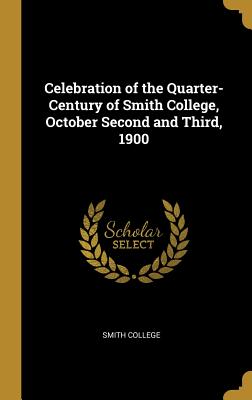 Celebration of the Quarter-Century of Smith College, October Second and Third, 1900

Scholar
SELECT

SMITH COLLEGE